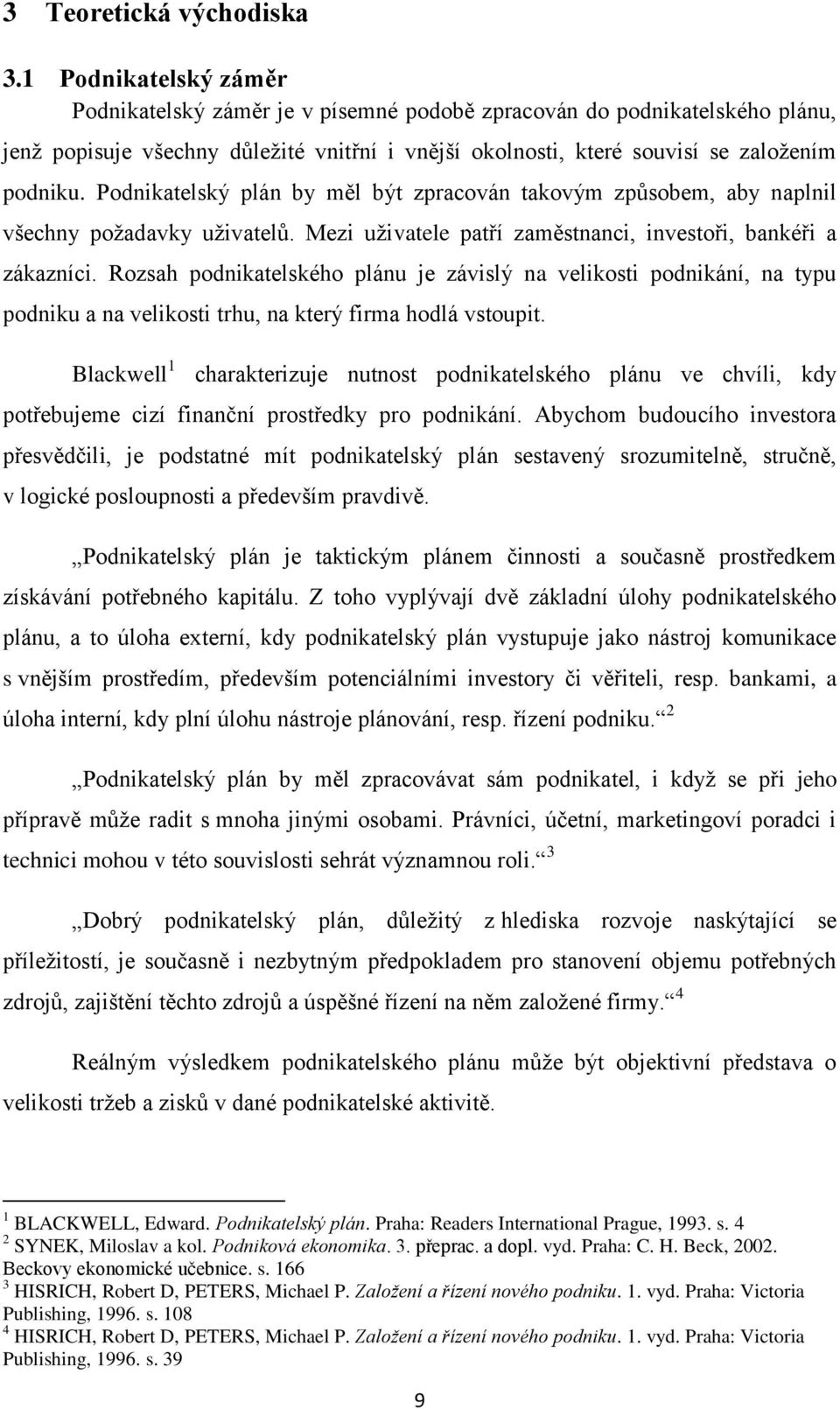 3 Teoretická východiska

3.1 Podnikatelský záměr

Podnikatelský záměr je v písemné podobě zpracován do podnikatelského plánu, jenž popisuje všechny důležité vnitřní i vnější okolnosti, které souvisí se založením podniku. Podnikatelský plán by měl být zpracován takovým způsobem, aby naplnil všechny požadavky uživatelů. Mezi uživatele patří zaměstnanci, investoři, bankéři a zákazníci. Rozsah podnikatelského plánu je závislý na velikosti podnikání, na typu podniku a na velikosti trhu, na který firma hodlá vstoupit.

Blackwell$^1$ charakterizuje nutnost podnikatelského plánu ve chvíli, kdy potřebujeme cizí finanční prostředky pro podnikání. Abychom budoucího investora přesvědčili, je podstatné mít podnikatelský plán sestavený srozumitelně, stručně, v logické posloupnosti a především pravdivě.

„Podnikatelský plán je taktickým plánem činnosti a současně prostředkem získávání potřebného kapitálu. Z toho vyplývají dvě základní úlohy podnikatelského plánu, a to úloha externí, kdy podnikatelský plán vystupuje jako nástroj komunikace s vnějším prostředím, především potenciálními investory či věřiteli, resp. bankami, a úloha interní, kdy plní úlohu nástroje plánování, resp. řízení podniku.“$^2$

„Podnikatelský plán by měl zpracovávat sám podnikatel, i když se při jeho přípravě může radit s mnoha jinými osobami. Právníci, účetní, marketingoví poradci i technici mohou v této souvislosti sehrát významnou roli.“$^3$

„Dobrý podnikatelský plán, důležitý z hlediska rozvoje naskýtající se příležitostí, je současně i nezbytným předpokladem pro stanovení objemu potřebných zdrojů, zajištění těchto zdrojů a úspěšné řízení na něm založené firmy.“$^4$

Reálným výsledkem podnikatelského plánu může být objektivní představa o velikosti tržeb a zisků v dané podnikatelské aktivitě.

$^1$ BLACKWELL, Edward. Podnikatelský plán. Praha: Readers International Prague, 1993. s. 4
$^2$ SYNEK, Miloslav a kol. Podniková ekonomika. 3. přeprac. a dopl. vyd. Praha: C. H. Beck, 2002. Beckovy ekonomické učebnice. s. 166
$^3$ HISRICH, Robert D, PETERS, Michael P. Založení a řízení nového podniku. 1. vyd. Praha: Victoria Publishing, 1996. s. 108
$^4$ HISRICH, Robert D, PETERS, Michael P. Založení a řízení nového podniku. 1. vyd. Praha: Victoria Publishing, 1996. s. 39

9